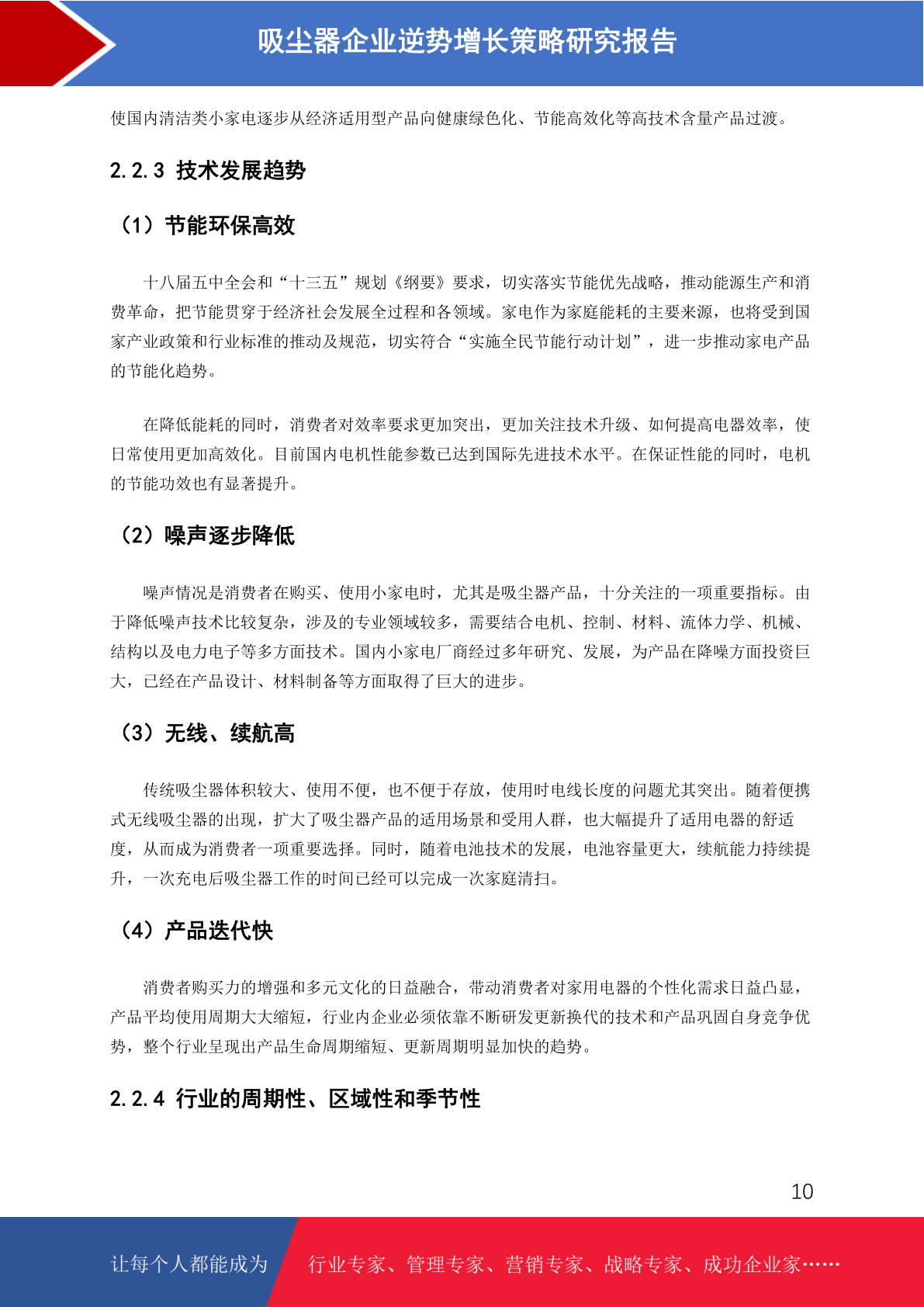 吸尘器企业逆势增长策略研究报告

使国内清洁类小家电逐步从经济适用型产品向健康绿色化、节能高效化等高技术含量产品过渡。

2.2.3 技术发展趋势

（1）节能环保高效

十八届五中全会和“十三五”规划《纲要》要求，切实落实节能优先战略，推动能源生产和消费革命，把节能贯穿于经济社会发展全过程和各领域。家电作为家庭能耗的主要来源，也将受到国家产业政策和行业标准的推动及规范，切实符合“实施全民节能行动计划”，进一步推动家电产品的节能化趋势。

在降低能耗的同时，消费者对效率要求更加突出，更加关注技术升级、如何提高电器效率，使日常使用更加高效化。目前国内电机性能参数已达到国际先进技术水平。在保证性能的同时，电机的节能功效也有显著提升。

（2）噪声逐步降低

噪声情况是消费者在购买、使用小家电时，尤其是吸尘器产品，十分关注的一项重要指标。由于降低噪声技术比较复杂，涉及的专业领域较多，需要结合电机、控制、材料、流体力学、机械、结构以及电力电子等多方面技术。国内小家电厂商经过多年研究、发展，为产品在降噪方面投资巨大，已经在产品设计、材料制备等方面取得了巨大的进步。

（3）无线、续航高

传统吸尘器体积较大、使用不便，也不便于存放，使用时电线长度的问题尤其突出。随着便携式无线吸尘器的出现，扩大了吸尘器产品的适用场景和受用人群，也大幅提升了适用电器的舒适度，从而成为消费者一项重要选择。同时，随着电池技术的发展，电池容量更大，续航能力持续提升，一次充电后吸尘器工作的时间已经可以完成一次家庭清扫。

（4）产品迭代快

消费者购买力的增强和多元文化的日益融合，带动消费者对家用电器的个性化需求日益凸显，产品平均使用周期大大缩短，行业内企业必须依靠不断研发更新换代的技术和产品巩固自身竞争优势，整个行业呈现出产品生命周期缩短、更新周期明显加快的趋势。

2.2.4 行业的周期性、区域性和季节性

10

让每个人都能成为 行业专家、管理专家、营销专家、战略专家、成功企业家……